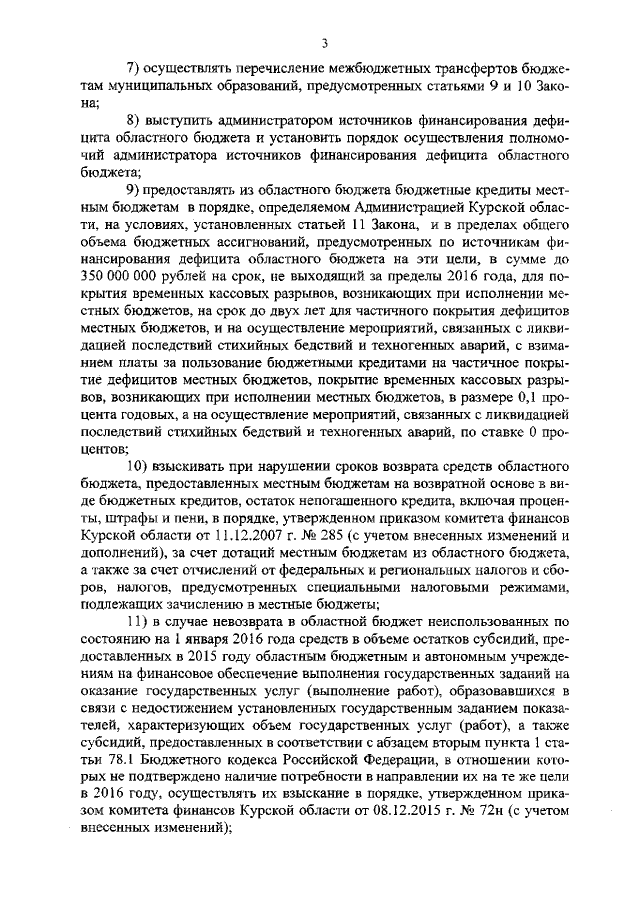 3

7) осуществлять перечисление межбюджетных трансфертов бюджетам муниципальных образований, предусмотренных статьями 9 и 10 Закона;

8) выступить администратором источников финансирования дефицита областного бюджета и установить порядок осуществления полномочий администратора источников финансирования дефицита областного бюджета;

9) предоставлять из областного бюджета бюджетные кредиты местным бюджетам в порядке, определяемом Администрацией Курской области, на условиях, установленных статьей 11 Закона, и в пределах общего объема бюджетных ассигнований, предусмотренных по источникам финансирования дефицита областного бюджета на эти цели, в сумме до 350 000 000 рублей на срок, не выходящий за пределы 2016 года, для покрытия временных кассовых разрывов, возникающих при исполнении местных бюджетов, на срок до двух лет для частичного покрытия дефицитов местных бюджетов, и на осуществление мероприятий, связанных с ликвидацией последствий стихийных бедствий и техногенных аварий, с взиманием платы за пользование бюджетными кредитами на частичное покрытие дефицитов местных бюджетов, покрытие временных кассовых разрывов, возникающих при исполнении местных бюджетов, в размере 0,1 процента годовых, а на осуществление мероприятий, связанных с ликвидацией последствий стихийных бедствий и техногенных аварий, по ставке 0 процентов;

10) взыскивать при нарушении сроков возврата средств областного бюджета, предоставленных местным бюджетам на возвратной основе в виде бюджетных кредитов, остаток непогашенного кредита, включая проценты, штрафы и пени, в порядке, утвержденном приказом комитета финансов Курской области от 11.12.2007 г. № 285 (с учетом внесенных изменений и дополнений), за счет дотаций местным бюджетам из областного бюджета, а также за счет отчислений от федеральных и региональных налогов и сборов, налогов, предусмотренных специальными налоговыми режимами, подлежащих зачислению в местные бюджеты;

11) в случае невозврата в областной бюджет неиспользованных по состоянию на 1 января 2016 года средств в объеме остатков субсидий, предоставленных в 2015 году областным бюджетным и автономным учреждениям на финансовое обеспечение выполнения государственных заданий на оказание государственных услуг (выполнение работ), образовавшихся в связи с недостижением установленных государственным заданием показателей, характеризующих объем государственных услуг (работ), а также субсидий, предоставленных в соответствии с абзацем вторым пункта 1 статьи 78.1 Бюджетного кодекса Российской Федерации, в отношении которых не подтверждено наличие потребности в направлении их на те же цели в 2016 году, осуществлять их взыскание в порядке, утвержденном приказом комитета финансов Курской области от 08.12.2015 г. № 72н (с учетом внесенных изменений);